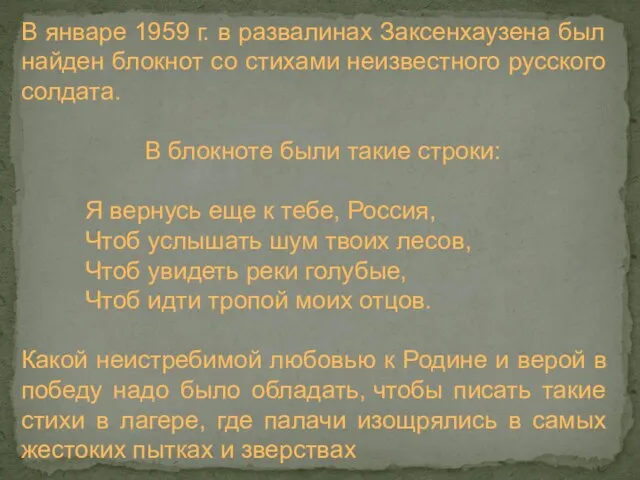 В январе 1959 г. в развалинах Заксенхаузена был найден блокнот со стихами неизвестного русского солдата.

В блокноте были такие строки:

Я вернусь еще к тебе, Россия,
Чтоб услышать шум твоих лесов,
Чтоб увидеть реки голубые,
Чтоб идти тропой моих отцов.

Какой неистребимой любовью к Родине и верой в победу надо было обладать, чтобы писать такие стихи в лагере, где палачи изощрялись в самых жестоких пытках и зверствах